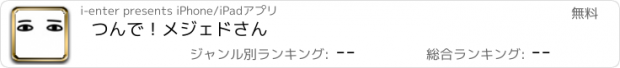 i-enter presents iPhone/iPadアプリ

無料

つんで！メジェドさん

ジャンル別ランキング: --

総合ランキング: --